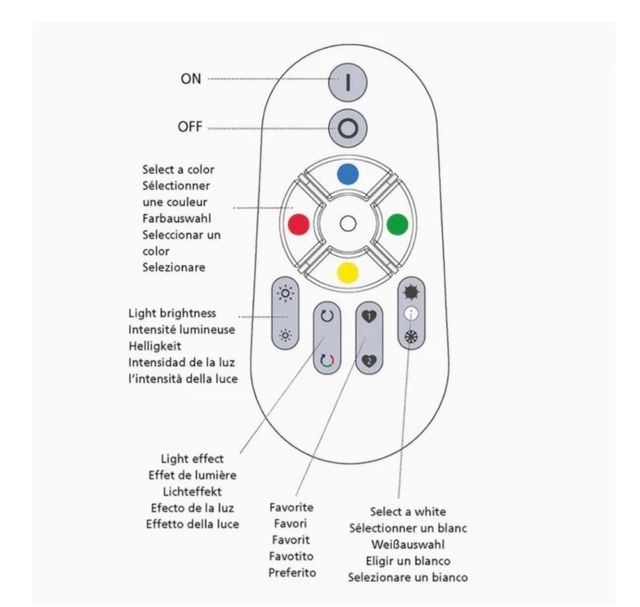 ON

OFF

Select a color
Sélectionner une couleur
Farbauswahl
Seleccionar un color
Selezionare

Light brightness
Intensité lumineuse
Helligkeit
Intensidad de la luz
l'intensità della luce

1

2

Light effect
Effet de lumière
Lichteffekt
Efecto de la luz
Effetto della luce

Favorite
Favori
Favorit
Favotito
Preferito

Select a white
Sélectionner un blanc
Weißauswahl
Eligir un blanco
Selezionare un bianco